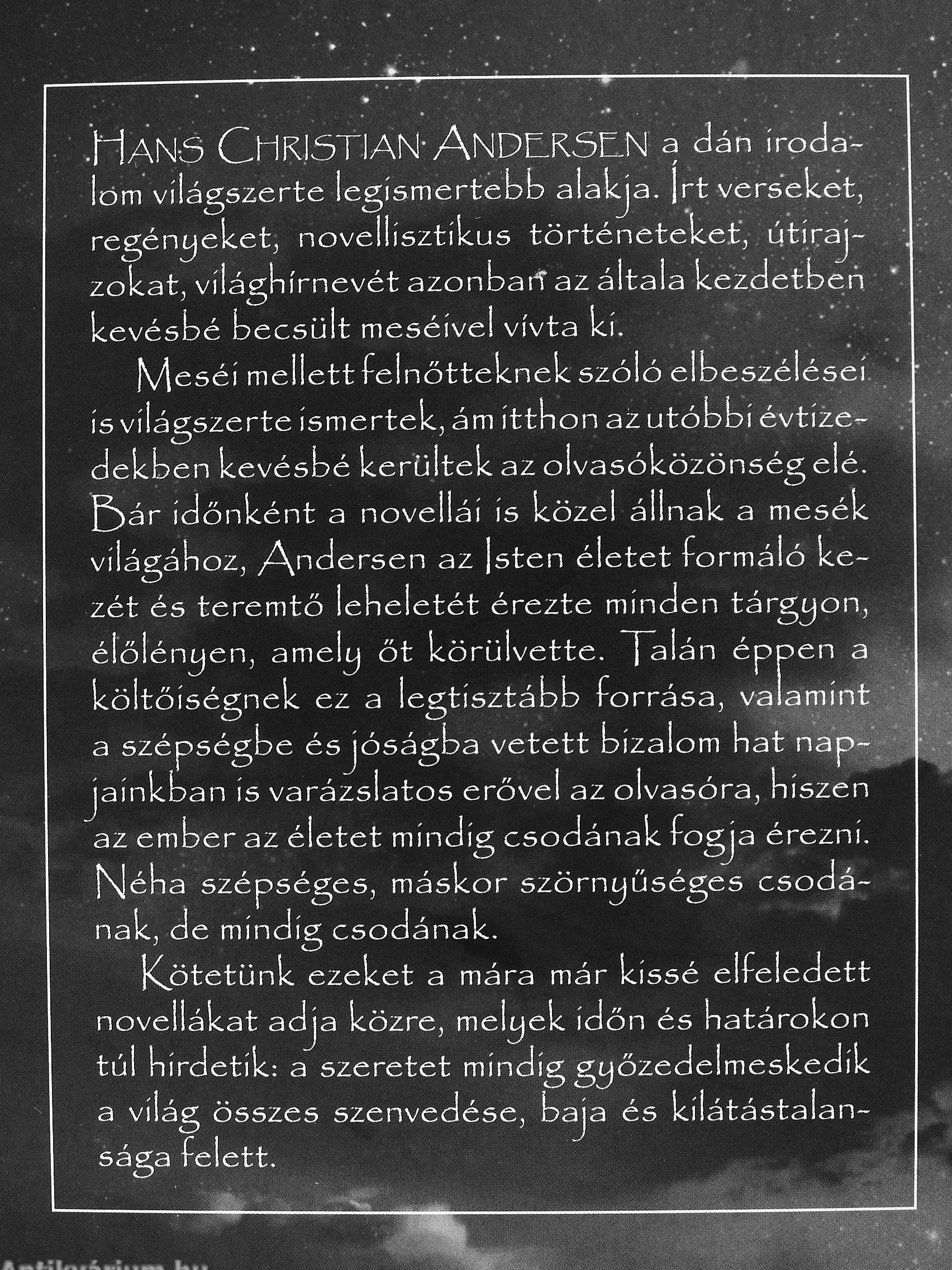 HANS CHRISTIAN ANDERSEN a dán irodalom világszerte legismertebb alakja. Írt verseket, regényeket, novellisztikus történeteket, útirajzokat, világhírnevét azonban az általa kezdetben kevésbé becsült meséivel vívta ki.

Meséi mellett felnőtteknek szóló elbeszélései is világszerte ismertek, ám itthon az utóbbi évtizedekben kevésbé kerültek az olvasóközönség elé. Bár időnként a novellái is közel állnak a mesék világához, Andersen az Isten életet formáló kezét és teremtő leheletét érezte minden tárgyon, élőlényen, amely őt körülvette. Talán éppen a költőiségnek ez a legtisztább forrása, valamint a szépségbe és jóságba vetett bizalom hat napjainkban is varázslatos erővel az olvasóra, hiszen az ember az életet mindig csodának fogja érezni. Néha szépséges, máskor szörnyűséges csodának, de mindig csodának.

Kötetünk ezeket a mára már kissé elfeledett novellákat adja közre, melyek időn és határokon túl hirdetik: a szeretet mindig győzedelmeskedik a világ összes szenvedése, baja és kilátástalansága felett.

Antikvárium.hu